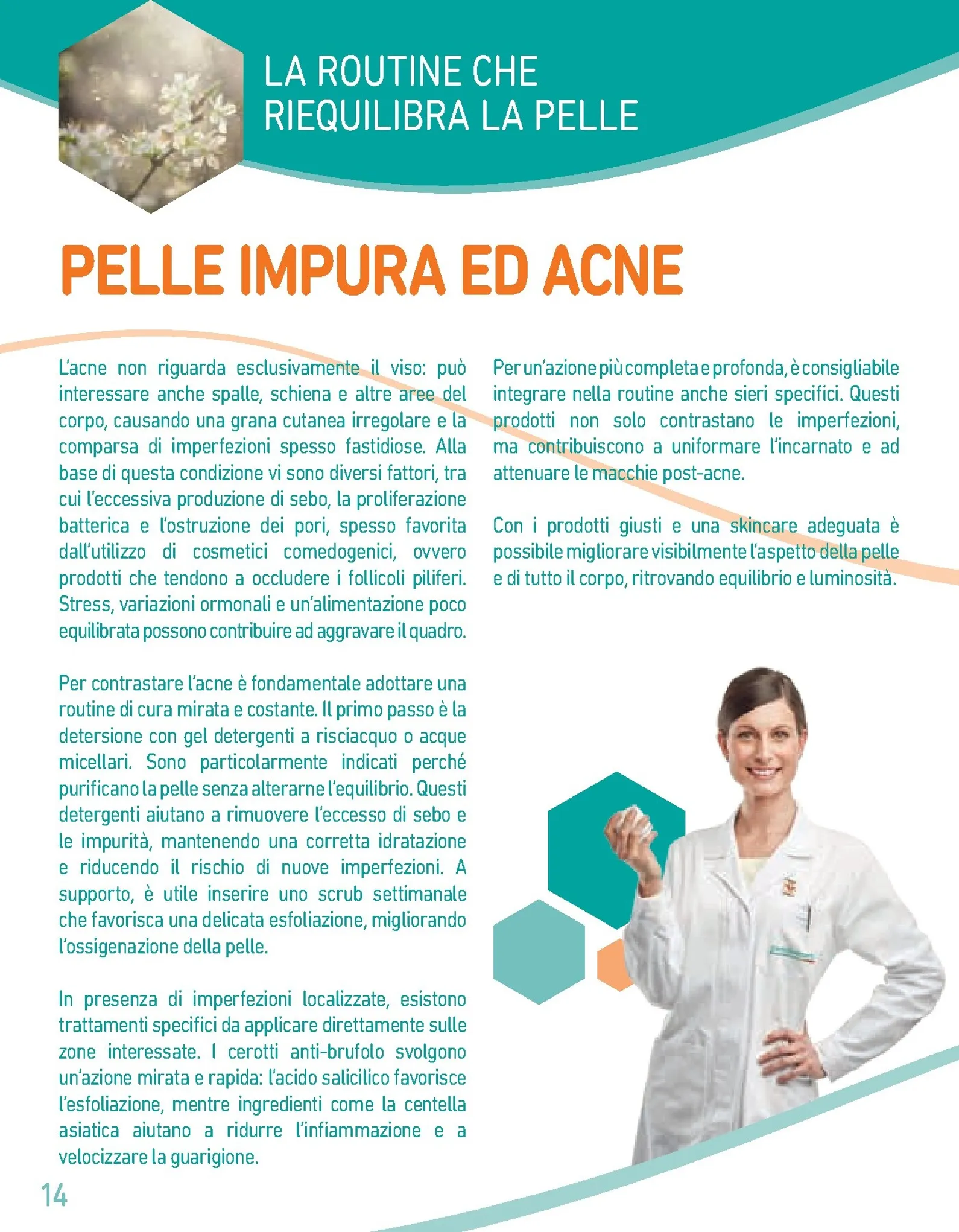 LA ROUTINE CHE RIEQUILIBRA LA PELLE

PELLE IMPURA ED ACNE

L'acne non riguarda esclusivamente il viso: può interessare anche spalle, schiena e altre aree del corpo, causando una grana cutanea irregolare e la comparsa di imperfezioni spesso fastidiose. Alla base di questa condizione vi sono diversi fattori, tra cui l'eccessiva produzione di sebo, la proliferazione batterica e l'ostruzione dei pori, spesso favorita dall'utilizzo di cosmetici comedogenici, ovvero prodotti che tendono a occludere i follicoli piliferi. Stress, variazioni ormonali e un'alimentazione poco equilibrata possono contribuire ad aggravare il quadro.

Per contrastare l'acne è fondamentale adottare una routine di cura mirata e costante. Il primo passo è la detersione con gel detergenti a risciacquo o acque micellari. Sono particolarmente indicati perché purificano la pelle senza alterarne l'equilibrio. Questi detergenti aiutano a rimuovere l'eccesso di sebo e le impurità, mantenendo una corretta idratazione e riducendo il rischio di nuove imperfezioni. A supporto, è utile inserire uno scrub settimanale che favorisca una delicata esfoliazione, migliorando l'ossigenazione della pelle.

In presenza di imperfezioni localizzate, esistono trattamenti specifici da applicare direttamente sulle zone interessate. I cerotti anti-brufolo svolgono un'azione mirata e rapida: l'acido salicilico favorisce l'esfoliazione, mentre ingredienti come la centella asiatica aiutano a ridurre l'infiammazione e a velocizzare la guarigione.

Per un'azione più completa e profonda, è consigliabile integrare nella routine anche sieri specifici. Questi prodotti non solo contrastano le imperfezioni, ma contribuiscono a uniformare l'incarnato e ad attenuare le macchie post-acne.

Con i prodotti giusti e una skincare adeguata è possibile migliorare visibilmente l'aspetto della pelle e di tutto il corpo, ritrovando equilibrio e luminosità.

14